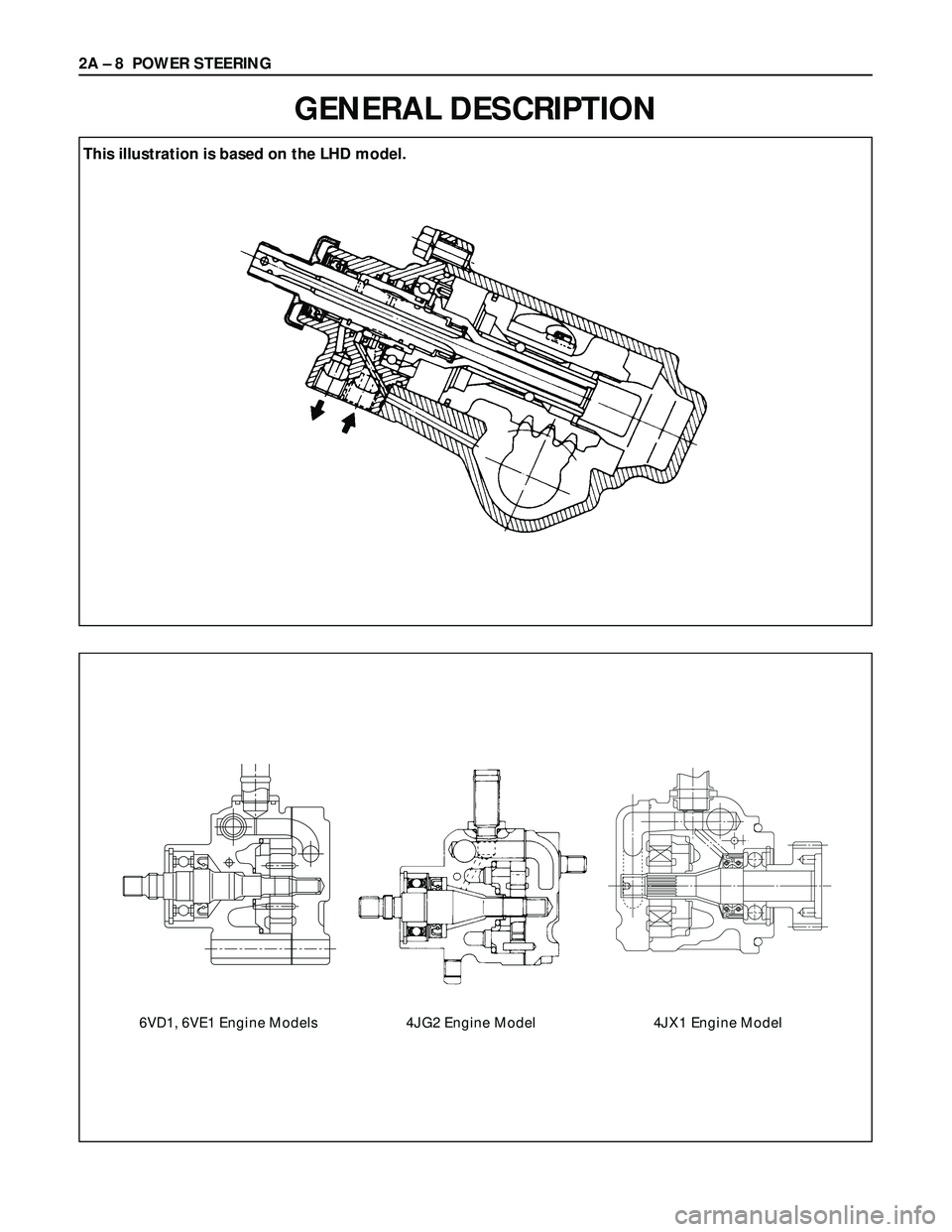 2A – 8 POWER STEERING

GENERAL DESCRIPTION

This illustration is based on the LHD model.

6VD1, 6VE1 Engine Models

4JG2 Engine Model

4JX1 Engine Model

carmanualsonline.info